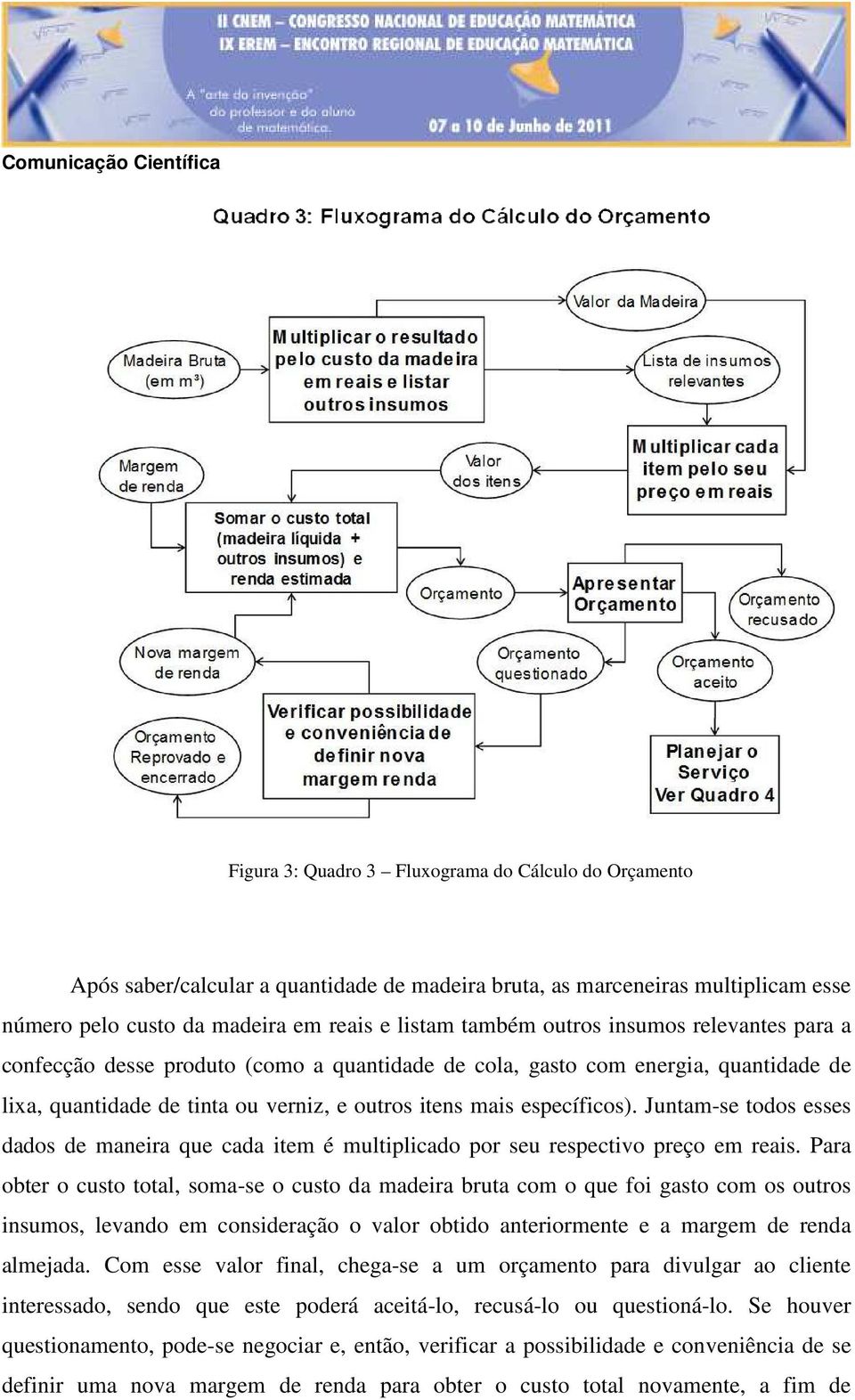 II CNEM – CONGRESSO NACIONAL DE EDUCAÇÃO MATEMÁTICA
IX EREM – ENCONTRO REGIONAL DE EDUCAÇÃO MATEMÁTICA

A "arte da invenção" do professor e do aluno de matemática.

07 a 10 de Junho de 2011

Comunicação Científica

Quadro 3: Fluxograma do Cálculo do Orçamento

Valor da Madeira

Madeira Bruta (em m³)

Multiplicar o resultado pelo custo da madeira em reais e listar outros insumos

Lista de insumos relevantes

Margem de renda

Valor dos itens

Multiplicar cada item pelo seu preço em reais

Somar o custo total (madeira líquida + outros insumos) e renda estimada

Orçamento

Apresentar Orçamento

Orçamento recusado

Nova margem de renda

Orçamento questionado

Orçamento aceito

Orçamento Reprovado e encerrado

Verificar possibilidade e conveniência de definir nova margem renda

Planejar o Serviço Ver Quadro 4

Figura 3: Quadro 3 – Fluxograma do Cálculo do Orçamento

Após saber/calcular a quantidade de madeira bruta, as marceneiras multiplicam esse número pelo custo da madeira em reais e listam também outros insumos relevantes para a confecção desse produto (como a quantidade de cola, gasto com energia, quantidade de lixa, quantidade de tinta ou verniz, e outros itens mais específicos). Juntam-se todos esses dados de maneira que cada item é multiplicado por seu respectivo preço em reais. Para obter o custo total, soma-se o custo da madeira bruta com o que foi gasto com os outros insumos, levando em consideração o valor obtido anteriormente e a margem de renda almejada. Com esse valor final, chega-se a um orçamento para divulgar ao cliente interessado, sendo que este poderá aceitá-lo, recusá-lo ou questioná-lo. Se houver questionamento, pode-se negociar e, então, verificar a possibilidade e conveniência de se definir uma nova margem de renda para obter o custo total novamente, a fim de